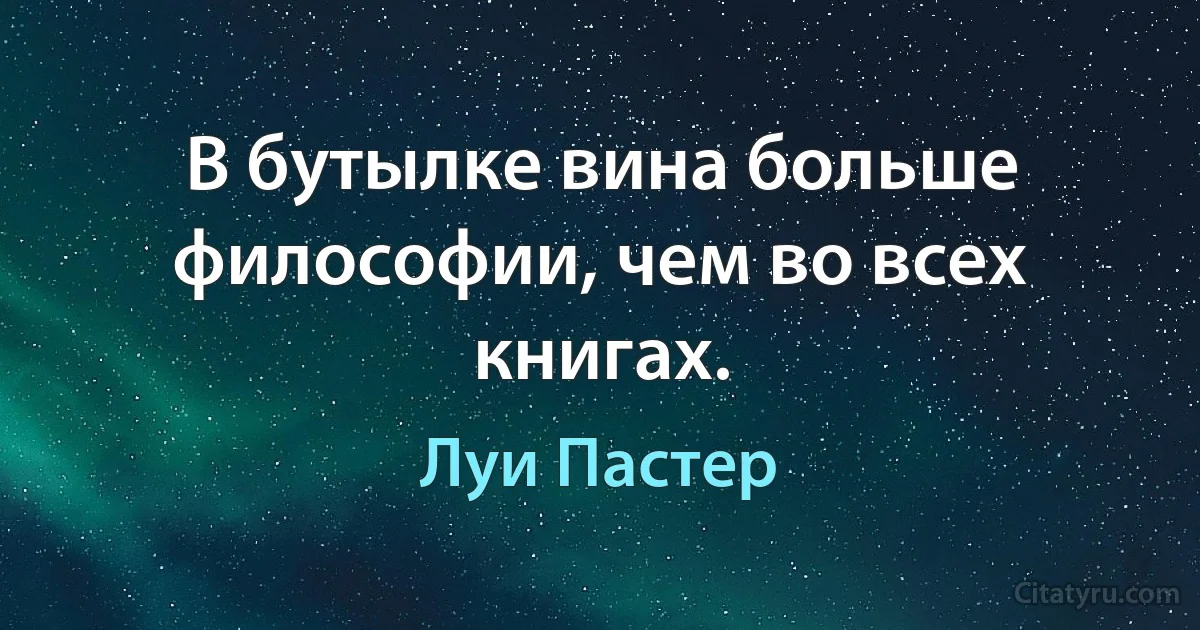 В бутылке вина больше философии, чем во всех книгах.

Луи Пастер

Citatyru.com